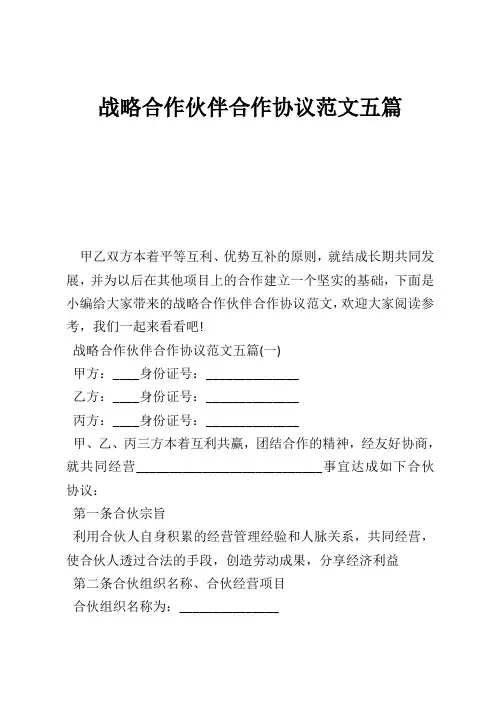 战略合作伙伴合作协议范文五篇

甲乙双方本着平等互利、优势互补的原则，就结成长期共同发展，并为以后在其他项目上的合作建立一个坚实的基础，下面是小编给大家带来的战略合作伙伴合作协议范文，欢迎大家阅读参考，我们一起来看看吧!

战略合作伙伴合作协议范文五篇(一)

甲方：____身份证号：______________

乙方：____身份证号：______________

丙方：____身份证号：______________

甲、乙、丙三方本着互利共赢，团结合作的精神，经友好协商，就共同经营____________________________事宜达成如下合伙协议：

第一条合伙宗旨

利用合伙人自身积累的经营管理经验和人脉关系，共同经营，使合伙人透过合法的手段，创造劳动成果，分享经济利益

第二条合伙组织名称、合伙经营项目

合伙组织名称为：_______________